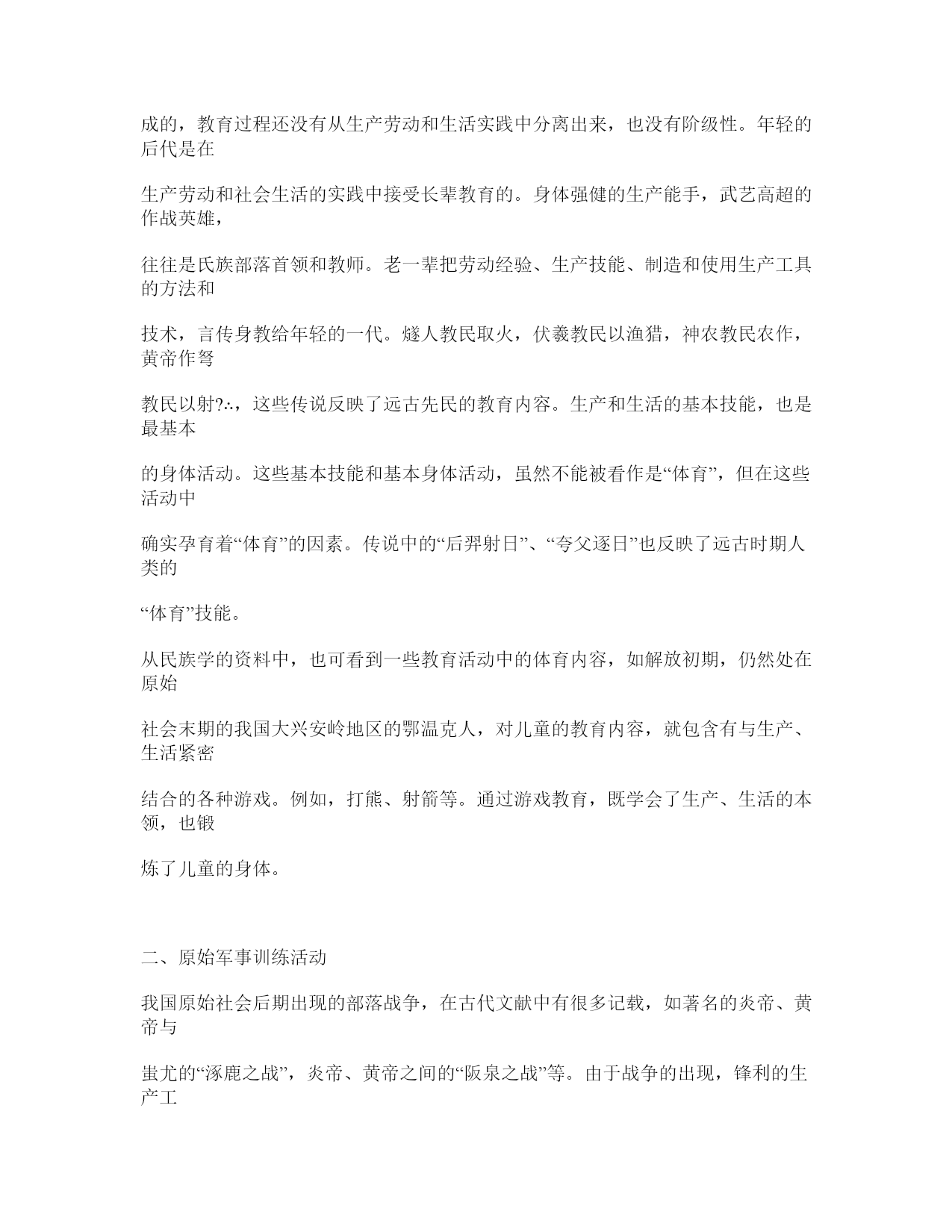 成的，教育过程还没有从生产劳动和生活实践中分离出来，也没有阶级性。年轻的后代是在

生产劳动和社会生活的实践中接受长辈教育的。身体强健的生产能手，武艺高超的作战英雄，

往往是氏族部落首领和教师。老一辈把劳动经验、生产技能、制造和使用生产工具的方法和

技术，言传身教给年轻的一代。燧人教民取火，伏羲教民以渔猎，神农教民农作，黄帝作弩

教民以射?∴，这些传说反映了远古先民的教育内容。生产和生活的基本技能，也是最基本

的身体活动。这些基本技能和基本身体活动，虽然不能被看作是“体育”，但在这些活动中

确实孕育着“体育”的因素。传说中的“后羿射日”、“夸父逐日”也反映了远古时期人类的

“体育”技能。

从民族学的资料中，也可看到一些教育活动中的体育内容，如解放初期，仍然处在原始

社会末期的我国大兴安岭地区的鄂温克人，对儿童的教育内容，就包含有与生产、生活紧密

结合的各种游戏。例如，打熊、射箭等。通过游戏教育，既学会了生产、生活的本领，也锻

炼了儿童的身体。

二、原始军事训练活动

我国原始社会后期出现的部落战争，在古代文献中有很多记载，如著名的炎帝、黄帝与

蚩尤的“涿鹿之战”，炎帝、黄帝之间的“阪泉之战”等。由于战争的出现，锋利的生产工